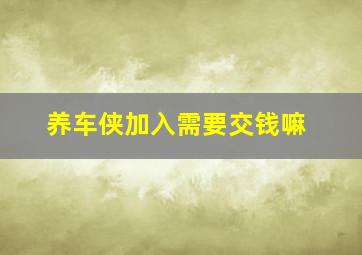 养车侠加入需要交钱嘛